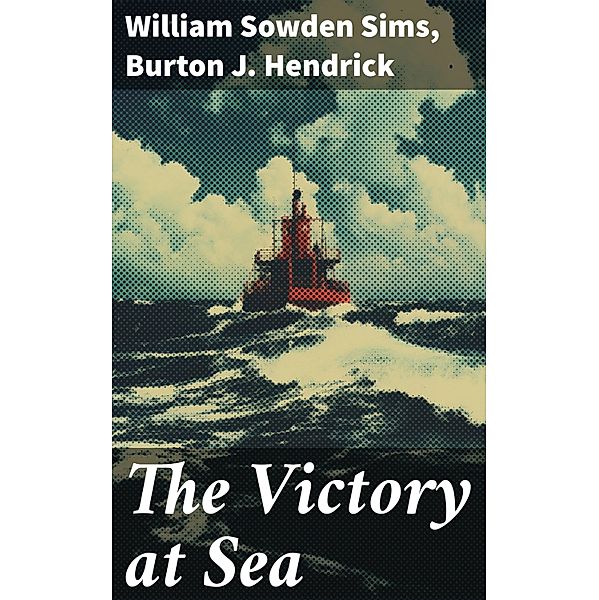 William Sowden Sims,
Burton J. Hendrick

The Victory at Sea